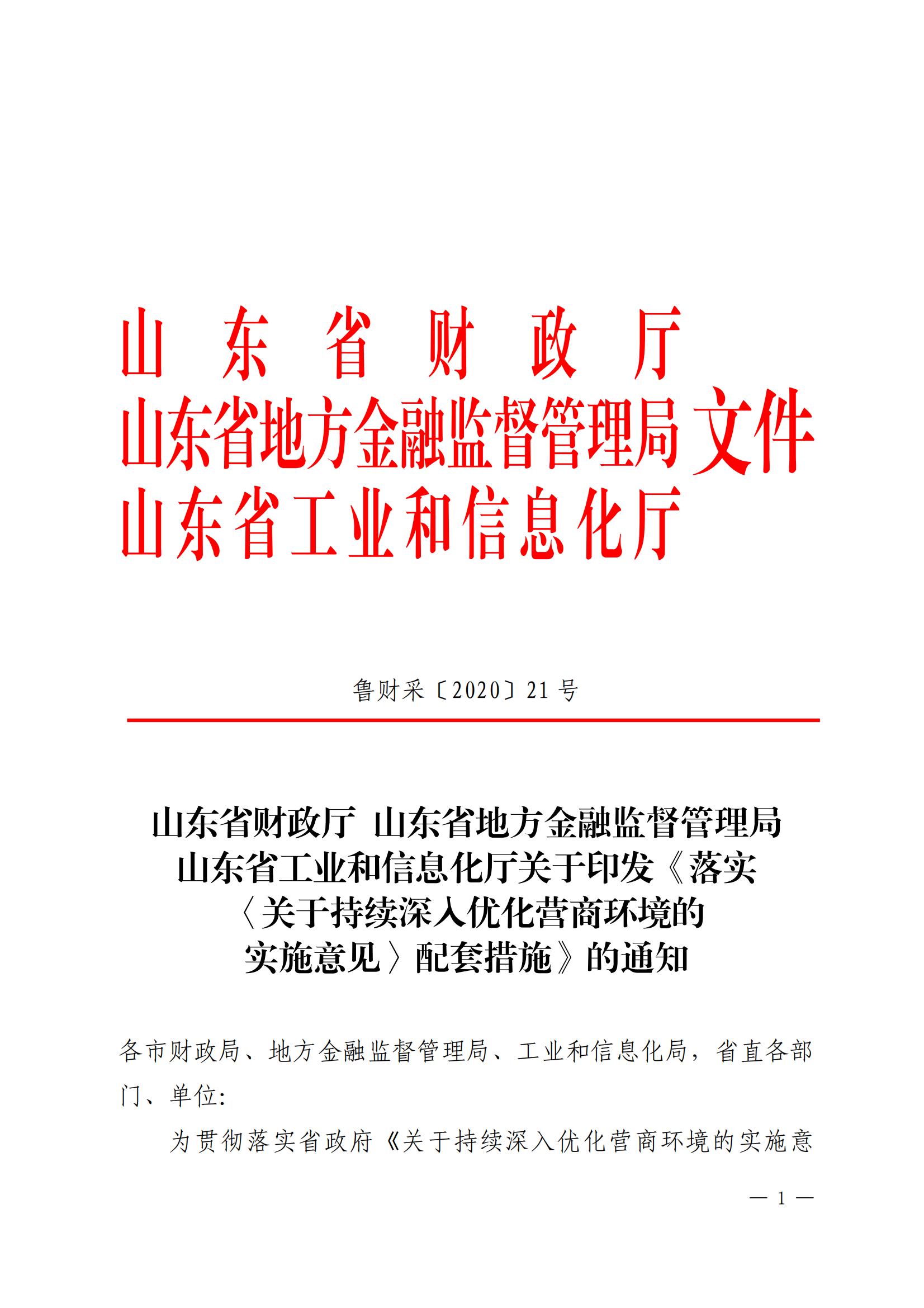 山东省财政厅
山东省地方金融监督管理局 文件
山东省工业和信息化厅

鲁财采〔2020〕21号

山东省财政厅 山东省地方金融监督管理局
山东省工业和信息化厅关于印发《落实〈关于持续深入优化营商环境的实施意见〉配套措施》的通知

各市财政局、地方金融监督管理局、工业和信息化局，省直各部门、单位:

为贯彻落实省政府《关于持续深入优化营商环境的实施意

— 1 —